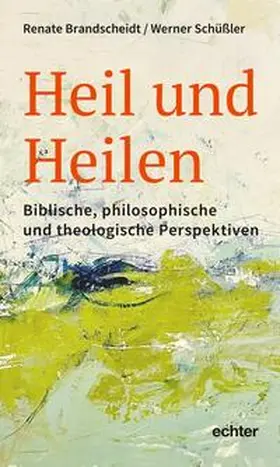 Renate Brandscheidt / Werner Schüßler

Heil und Heilen

Biblische, philosophische und theologische Perspektiven

echter